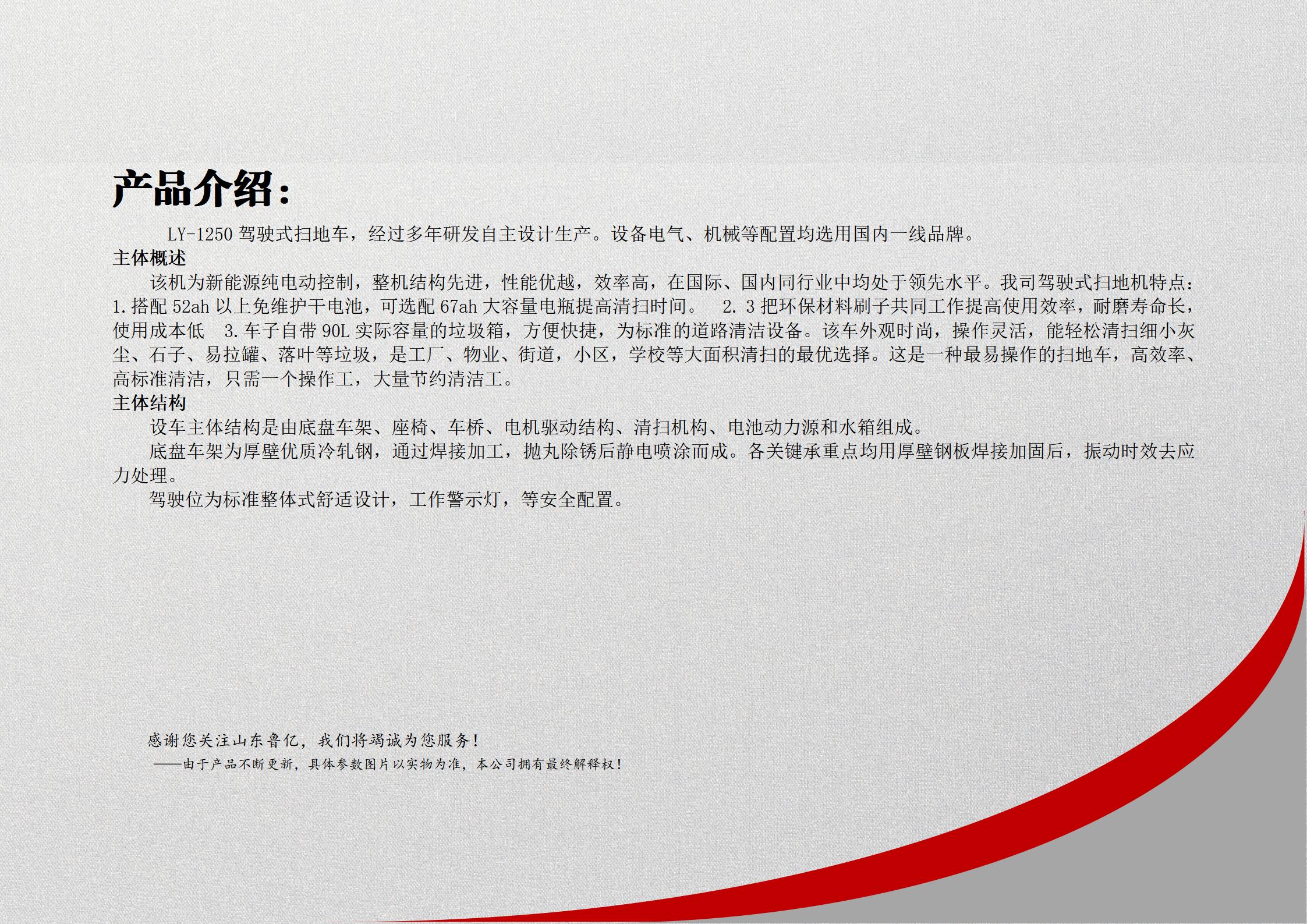 产品介绍:

LY-1250驾驶式扫地车，经过多年研发自主设计生产。设备电气、机械等配置均选用国内一线品牌。

主体概述

该机为新能源纯电动控制，整机结构先进，性能优越，效率高，在国际、国内同行业中均处于领先水平。我司驾驶式扫地机特点：1.搭配52ah以上免维护干电池，可选配67ah大容量电瓶提高清扫时间。 2.3把环保材料刷子共同工作提高使用效率，耐磨寿命长，使用成本低 3.车子自带90L实际容量的垃圾箱，方便快捷，为标准的道路清洁设备。该车外观时尚，操作灵活，能轻松清扫细小灰尘、石子、易拉罐、落叶等垃圾，是工厂、物业、街道，小区，学校等大面积清扫的最优选择。这是一种最易操作的扫地车，高效率、高标准清洁，只需一个操作工，大量节约清洁工。

主体结构

设车主体结构是由底盘车架、座椅、车桥、电机驱动结构、清扫机构、电池动力源和水箱组成。

底盘车架为厚壁优质冷轧钢，通过焊接加工，抛丸除锈后静电喷涂而成。各关键承重点均用厚壁钢板焊接加固后，振动时效去应力处理。

驾驶位为标准整体式舒适设计，工作警示灯，等安全配置。

感谢您关注山东鲁亿，我们将竭诚为您服务！

——由于产品不断更新，具体参数图片以实物为准，本公司拥有最终解释权！